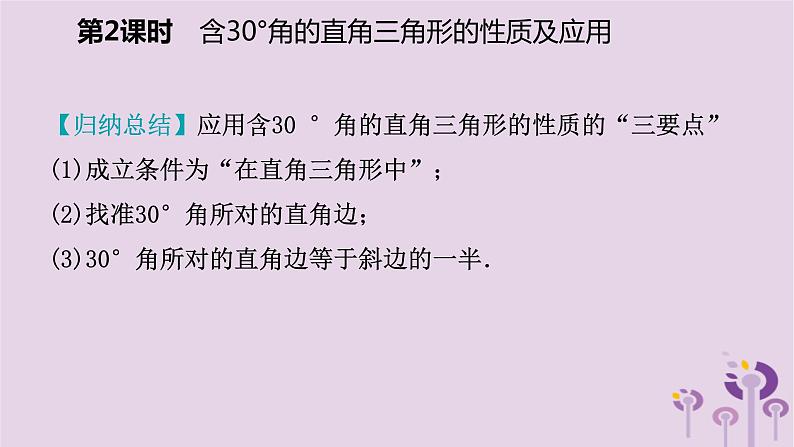 第2课时　含30°角的直角三角形的性质及应用

【归纳总结】应用含30°角的直角三角形的性质的“三要点”
(1)成立条件为“在直角三角形中”；
(2)找准30°角所对的直角边；
(3)30°角所对的直角边等于斜边的一半.